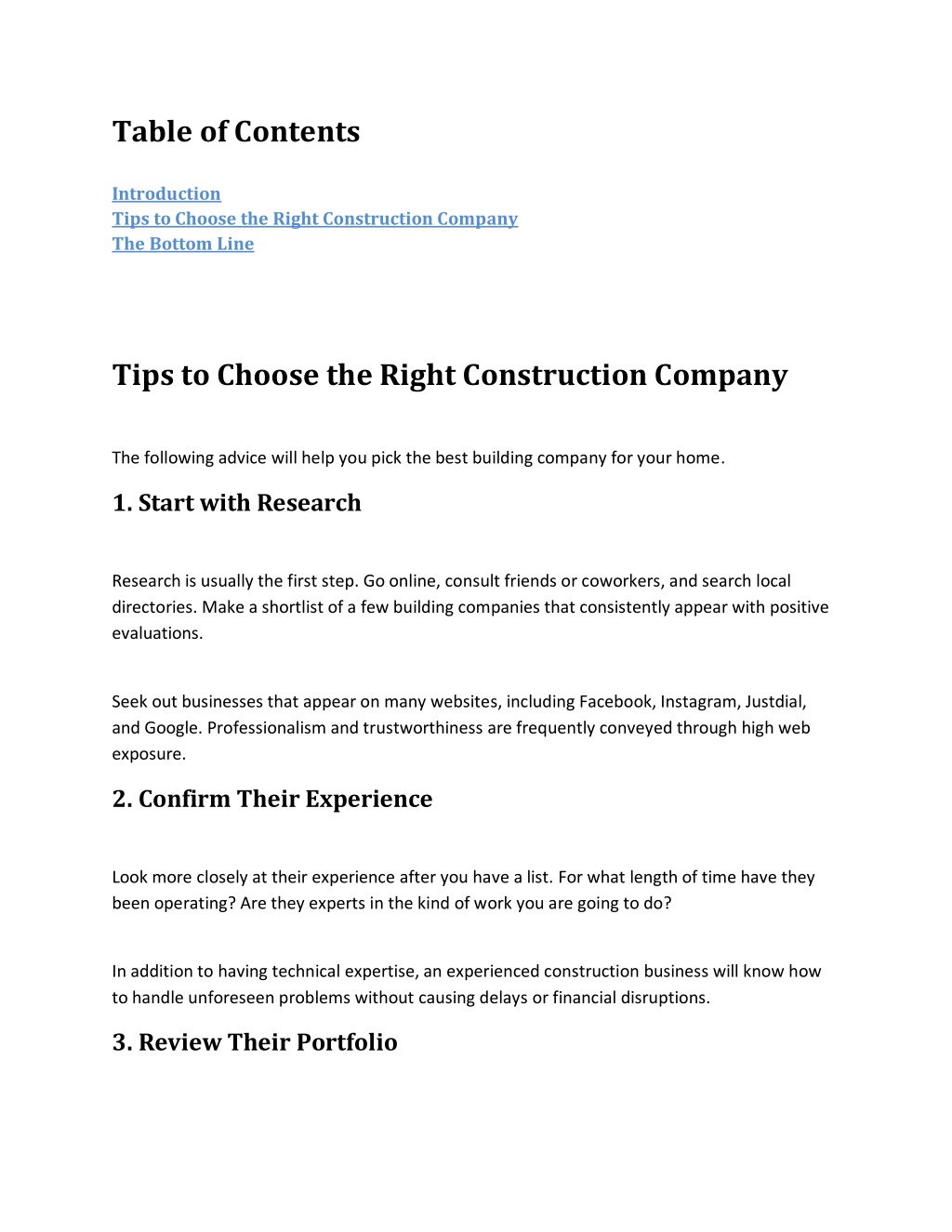 Table of Contents

Introduction
Tips to Choose the Right Construction Company
The Bottom Line

Tips to Choose the Right Construction Company

The following advice will help you pick the best building company for your home.

1. Start with Research

Research is usually the first step. Go online, consult friends or coworkers, and search local directories. Make a shortlist of a few building companies that consistently appear with positive evaluations.

Seek out businesses that appear on many websites, including Facebook, Instagram, Justdial, and Google. Professionalism and trustworthiness are frequently conveyed through high web exposure.

2. Confirm Their Experience

Look more closely at their experience after you have a list. For what length of time have they been operating? Are they experts in the kind of work you are going to do?

In addition to having technical expertise, an experienced construction business will know how to handle unforeseen problems without causing delays or financial disruptions.

3. Review Their Portfolio